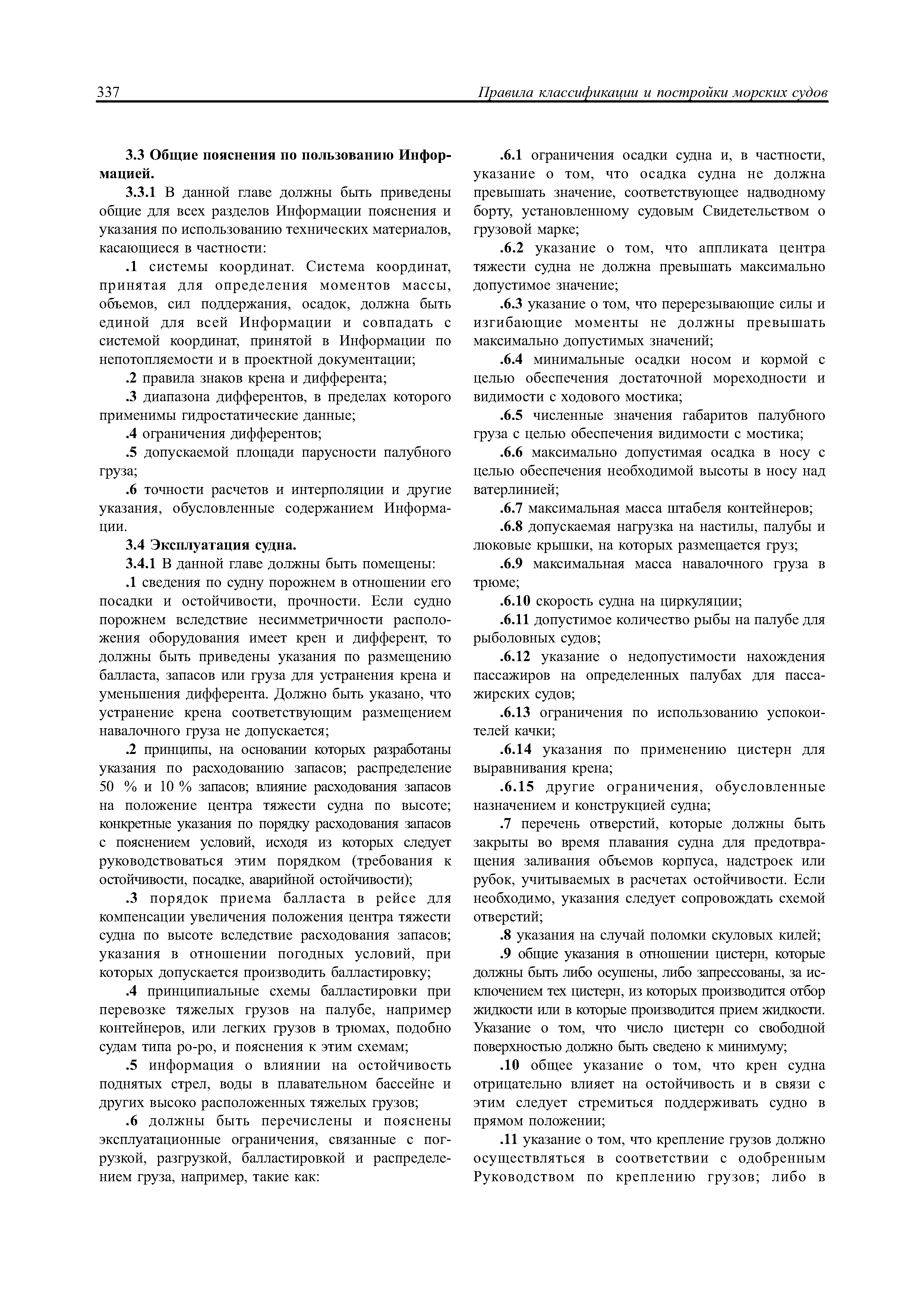 337

Правила классификации и постройки морских судов

3.3 Общие пояснения по пользованию Информацией.

3.3.1 В данной главе должны быть приведены общие для всех разделов Информации пояснения и указания по использованию технических материалов, касающиеся в частности:

.1 системы координат. Система координат, принятая для определения моментов массы, объемов, сил поддержания, осадок, должна быть единой для всей Информации и совпадать с системой координат, принятой в Информации по непотопляемости и в проектной документации;

.2 правила знаков крена и дифферента;

.3 диапазона дифферентов, в пределах которого применимы гидростатические данные;

.4 ограничения дифферентов;

.5 допускаемой площади парусности палубного груза;

.6 точности расчетов и интерполяции и другие указания, обусловленные содержанием Информации.

3.4 Эксплуатация судна.

3.4.1 В данной главе должны быть помещены:

.1 сведения по судну порожнем в отношении его посадки и остойчивости, прочности. Если судно порожнем вследствие несимметричности расположения оборудования имеет крен и дифферент, то должны быть приведены указания по размещению балласта, запасов или груза для устранения крена и уменьшения дифферента. Должно быть указано, что устранение крена соответствующим размещением навалочного груза не допускается;

.2 принципы, на основании которых разработаны указания по расходованию запасов; распределение 50 % и 10 % запасов; влияние расходования запасов на положение центра тяжести судна по высоте; конкретные указания по порядку расходования запасов с пояснением условий, исходя из которых следует руководствоваться этим порядком (требования к остойчивости, посадке, аварийной остойчивости);

.3 порядок приема балласта в рейсе для компенсации увеличения положения центра тяжести судна по высоте вследствие расходования запасов; указания в отношении погодных условий, при которых допускается производить балластировку;

.4 принципиальные схемы балластировки при перевозке тяжелых грузов на палубе, например контейнеров, или легких грузов в трюмах, подобно судам типа ро-ро, и пояснения к этим схемам;

.5 информация о влиянии на остойчивость поднятых стрел, воды в плавательном бассейне и других высоко расположенных тяжелых грузов;

.6 должны быть перечислены и пояснены эксплуатационные ограничения, связанные с погрузкой, разгрузкой, балластировкой и распределением груза, например, такие как:

.6.1 ограничения осадки судна и, в частности, указание о том, что осадка судна не должна превышать значение, соответствующее надводному борту, установленному судовым Свидетельством о грузовой марке;

.6.2 указание о том, что аппликата центра тяжести судна не должна превышать максимально допустимое значение;

.6.3 указание о том, что перерезывающие силы и изгибающие моменты не должны превышать максимально допустимых значений;

.6.4 минимальные осадки носом и кормой с целью обеспечения достаточной мореходности и видимости с ходового мостика;

.6.5 численные значения габаритов палубного груза с целью обеспечения видимости с мостика;

.6.6 максимально допустимая осадка в носу с целью обеспечения необходимой высоты в носу над ватерлинией;

.6.7 максимальная масса штабеля контейнеров;

.6.8 допускаемая нагрузка на настилы, палубы и люковые крышки, на которых размещается груз;

.6.9 максимальная масса навалочного груза в трюме;

.6.10 скорость судна на циркуляции;

.6.11 допустимое количество рыбы на палубе для рыболовных судов;

.6.12 указание о недопустимости нахождения пассажиров на определенных палубах для пассажирских судов;

.6.13 ограничения по использованию успокоителей качки;

.6.14 указания по применению цистерн для выравнивания крена;

.6.15 другие ограничения, обусловленные назначением и конструкцией судна;

.7 перечень отверстий, которые должны быть закрыты во время плавания судна для предотвращения заливания объемов корпуса, надстроек или рубок, учитываемых в расчетах остойчивости. Если необходимо, указания следует сопровождать схемой отверстий;

.8 указания на случай поломки скуловых килей;

.9 общие указания в отношении цистерн, которые должны быть либо осушены, либо запрессованы, за исключением тех цистерн, из которых производится отбор жидкости или в которые производится прием жидкости. Указание о том, что число цистерн со свободной поверхностью должно быть сведено к минимуму;

.10 общее указание о том, что крен судна отрицательно влияет на остойчивость и в связи с этим следует стремиться поддерживать судно в прямом положении;

.11 указание о том, что крепление грузов должно осуществляться в соответствии с одобренным Руководством по креплению грузов; либо в